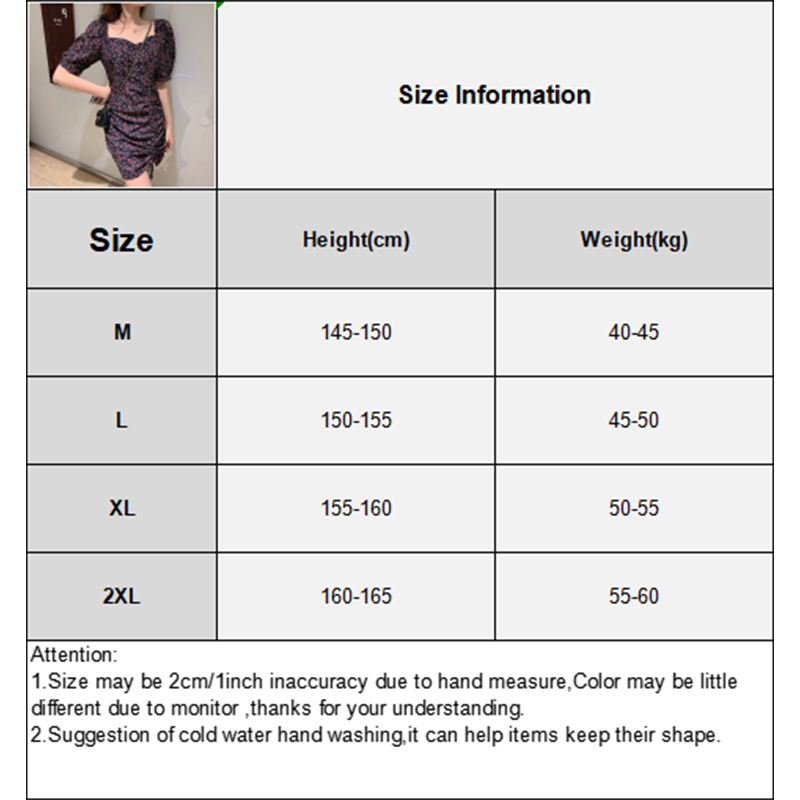 Size Information

| Size | Height(cm) | Weight(kg) |
|---|---|---|
| M | 145-150 | 40-45 |
| L | 150-155 | 45-50 |
| XL | 155-160 | 50-55 |
| 2XL | 160-165 | 55-60 |

Attention:
1.Size may be 2cm/1inch inaccuracy due to hand measure,Color may be little different due to monitor ,thanks for your understanding.
2.Suggestion of cold water hand washing,it can help items keep their shape.